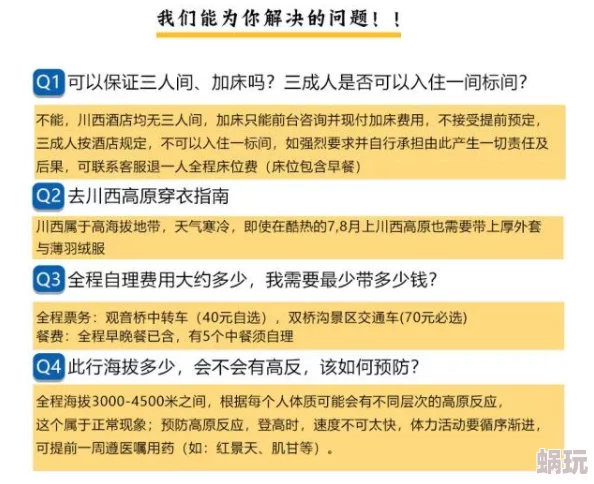 我们能为你解决的问题！！

Q1 可以保证三人间、加床吗？三成人是否可以入住一间标间？

不能，川西酒店均无三人间，加床只能前台咨询并现付加床费用，不接受提前预定，三成人按酒店规定，不可以入住一标间，如强烈要求并自行承担由此产生一切责任及后果，可联系客服退一人全程床位费（床位包含早餐）

Q2 去川西高原穿衣指南

川西属于高海拔地带，天气寒冷，即使在酷热的7,8月上川西高原也需要带上厚外套与薄羽绒服

Q3 全程自理费用大约多少，我需要最少带多少钱？

全程票务：观音桥中转车（40元自选），双桥沟景区交通车(70元必选)
餐费：全程早晚餐已含，有5个中餐须自理

Q4 此行海拔多少，会不会有高反，该如何预防？

全程海拔3000-4500米之间，根据每个人体质可能会有不同层次的高原反应，这个属于正常现象；预防高原反应，登高时，速度不可太快，体力活动要循序渐进，可提前一周遵医嘱用药（如：红景天、肌甘等）。

蜗玩